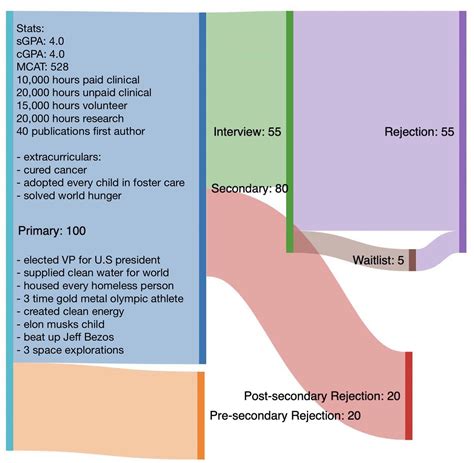 Stats:
sGPA: 4.0
cGPA: 4.0
MCAT: 528
10,000 hours paid clinical
20,000 hours unpaid clinical
15,000 hours volunteer
20,000 hours research
40 publications first author

- extracurriculars:
- cured cancer
- adopted every child in foster care
- solved world hunger

Primary: 100

- elected VP for U.S president
- supplied clean water for world
- housed every homeless person
- 3 time gold metal olympic athlete
- created clean energy
- elon musks child
- beat up Jeff Bezos
- 3 space explorations

Interview: 55

Secondary: 80

Rejection: 55

Waitlist: 5

Post-secondary Rejection: 20

Pre-secondary Rejection: 20